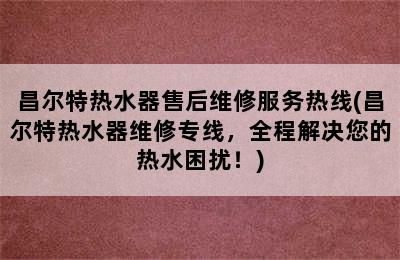 昌尔特热水器售后维修服务热线(昌尔特热水器维修专线，全程解决您的热水困扰！)